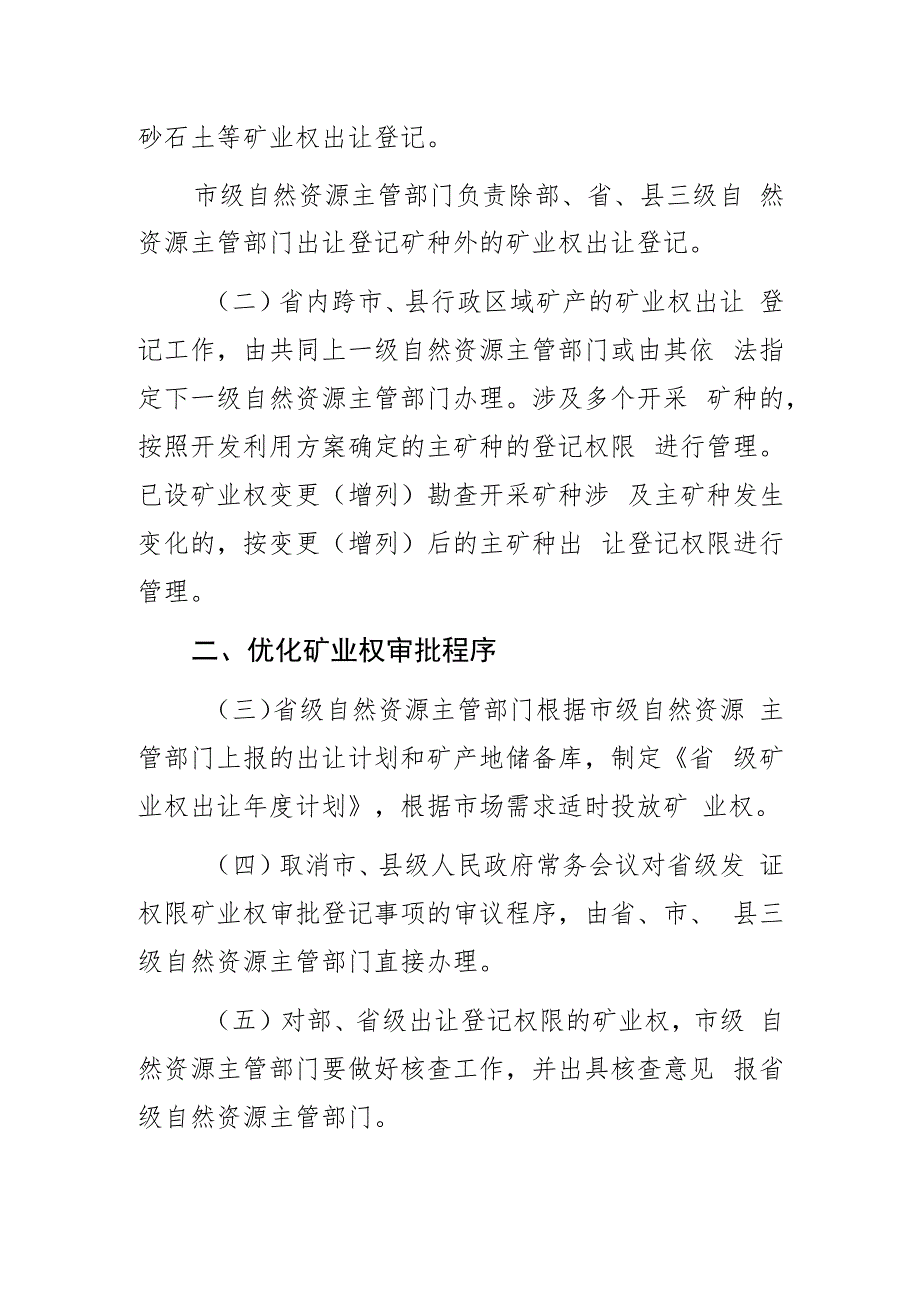 砂石土等矿业权出让登记。

市级自然资源主管部门负责除部、省、县三级自然资源主管部门出让登记矿种外的矿业权出让登记。

（二）省内跨市、县行政区域矿产的矿业权出让登记工作，由共同上一级自然资源主管部门或由其依法指定下一级自然资源主管部门办理。涉及多个开采矿种的，按照开发利用方案确定的主矿种的登记权限进行管理。已设矿业权变更（增列）勘查开采矿种涉及主矿种发生变化的，按变更（增列）后的主矿种出让登记权限进行管理。

二、优化矿业权审批程序

（三）省级自然资源主管部门根据市级自然资源主管部门上报的出让计划和矿产地储备库，制定《省级矿业权出让年度计划》，根据市场需求适时投放矿业权。

（四）取消市、县级人民政府常务会议对省级发证权限矿业权审批登记事项的审议程序，由省、市、县三级自然资源主管部门直接办理。

（五）对部、省级出让登记权限的矿业权，市级自然资源主管部门要做好核查工作，并出具核查意见报省级自然资源主管部门。